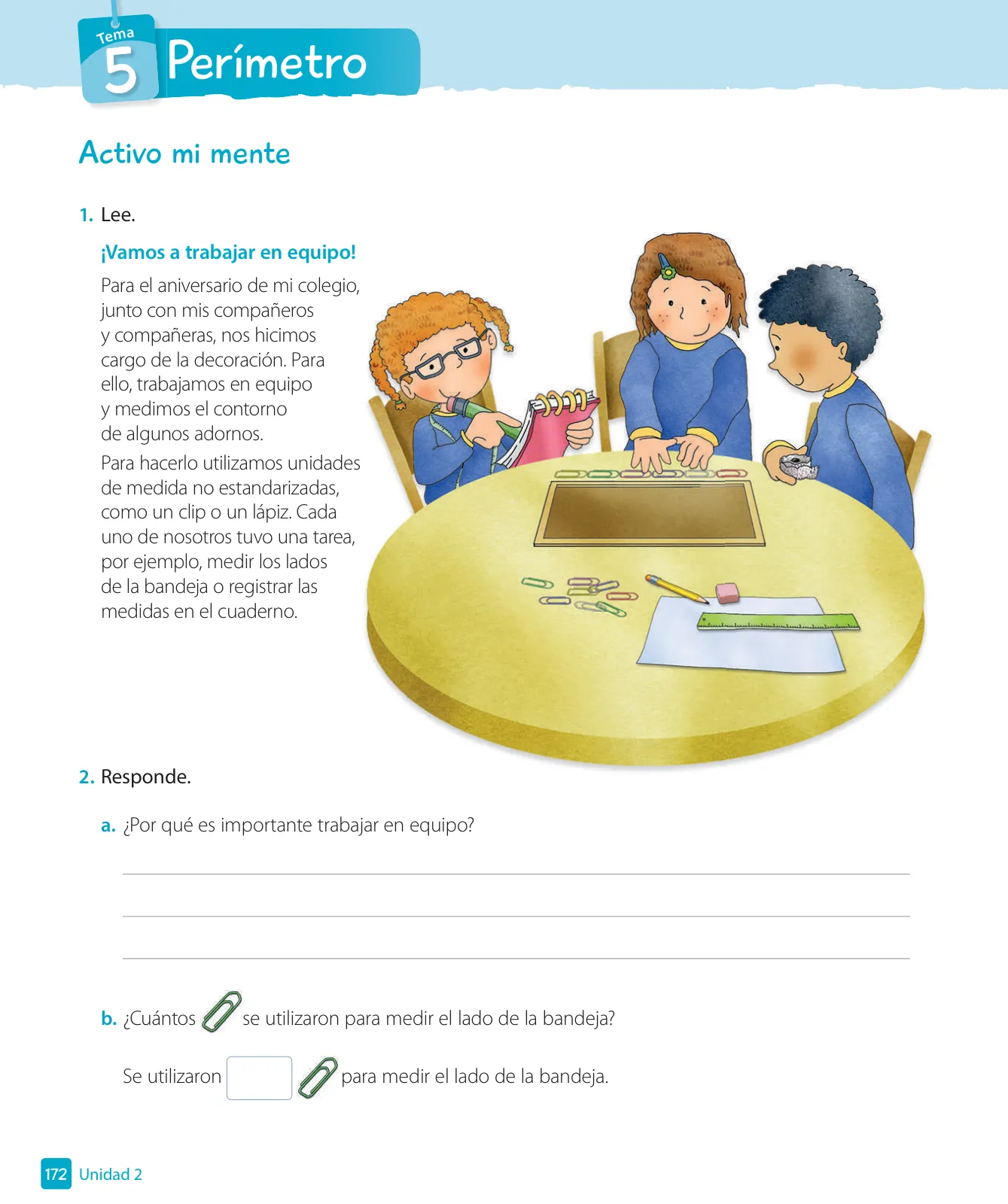 Tema 5 Perímetro

Activo mi mente

1. Lee.

¡Vamos a trabajar en equipo!

Para el aniversario de mi colegio, junto con mis compañeros y compañeras, nos hicimos cargo de la decoración. Para ello, trabajamos en equipo y medimos el contorno de algunos adornos.

Para hacerlo utilizamos unidades de medida no estandarizadas, como un clip o un lápiz. Cada uno de nosotros tuvo una tarea, por ejemplo, medir los lados de la bandeja o registrar las medidas en el cuaderno.

2. Responde.

a. ¿Por qué es importante trabajar en equipo?

b. ¿Cuántos se utilizaron para medir el lado de la bandeja?

Se utilizaron para medir el lado de la bandeja.

172 Unidad 2